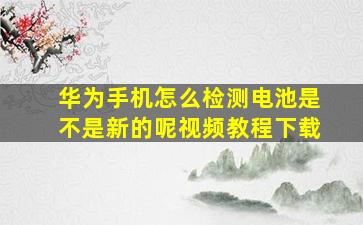 华为手机怎么检测电池是不是新的呢视频教程下载